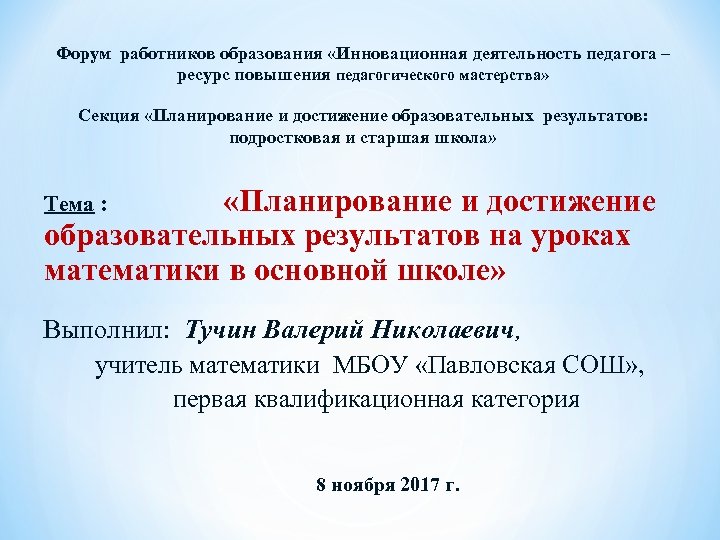 Форум работников образования «Инновационная деятельность педагога – ресурс повышения педагогического мастерства»

Секция «Планирование и достижение образовательных результатов: подростковая и старшая школа»

Тема : «Планирование и достижение образовательных результатов на уроках математики в основной школе»

Выполнил: Тучин Валерий Николаевич, учитель математики МБОУ «Павловская СОШ», первая квалификационная категория

8 ноября 2017 г.